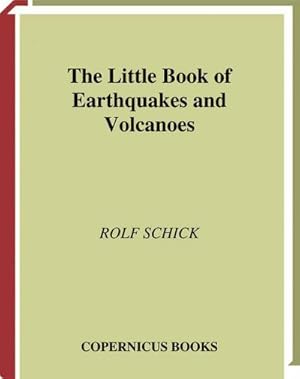 The Little Book of Earthquakes and Volcanoes

ROLF SCHICK

COPERNICUS BOOKS